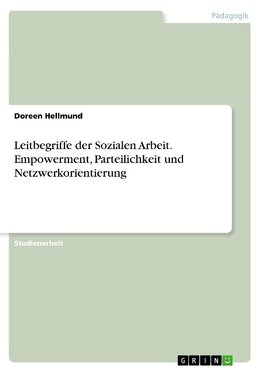 Pädagogik

Doreen Hellmund

Leitbegriffe der Sozialen Arbeit. Empowerment, Parteilichkeit und Netzwerkorientierung

Studienarbeit

GRIN